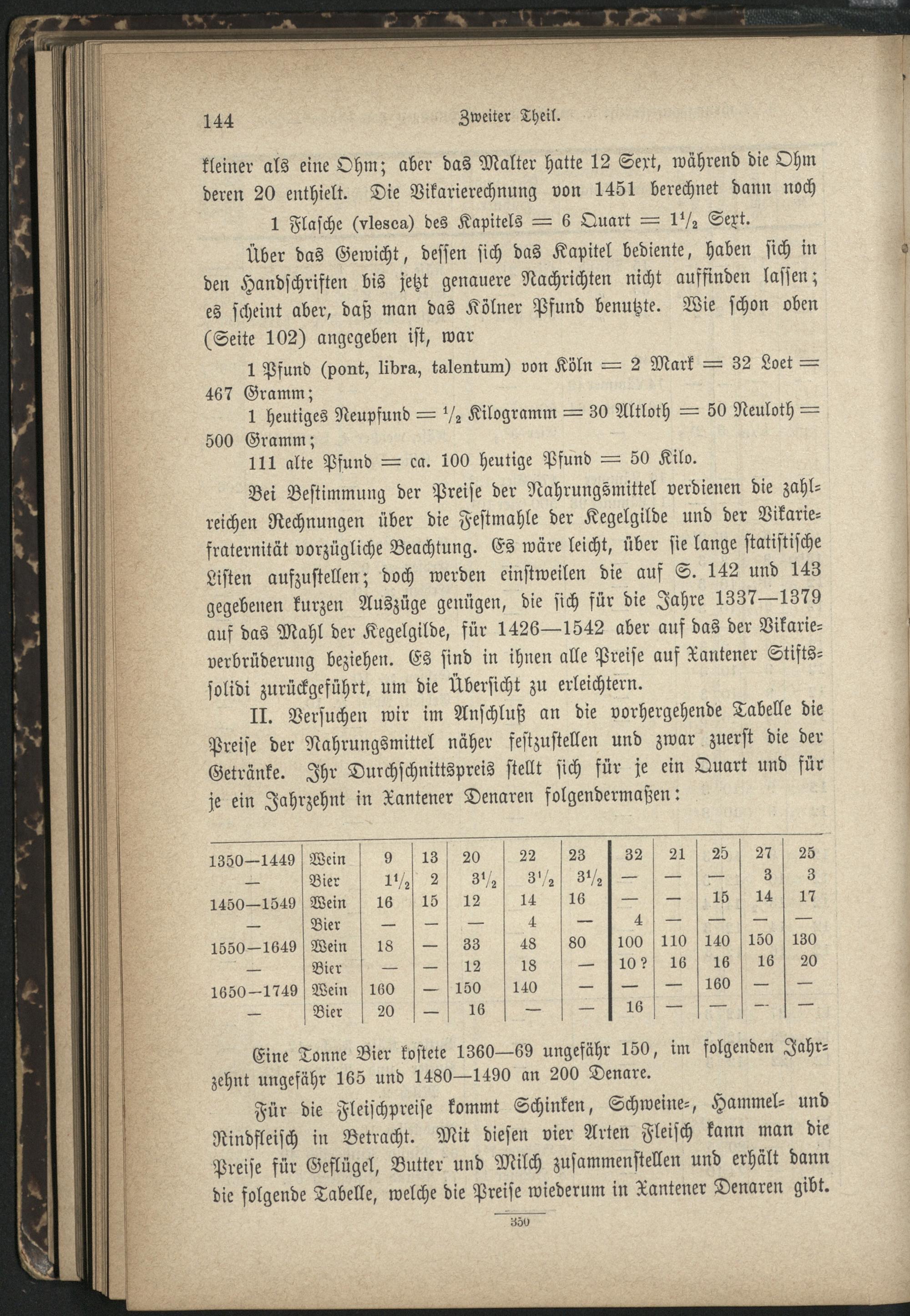 144 Zweiter Theil.

kleiner als eine Ohm; aber das Malter hatte 12 Sext, während die Ohm deren 20 enthielt. Die Vikarierechnung von 1451 berechnet dann noch

1 Flasche (vlesca) des Kapitels = 6 Quart = $1\frac{1}{2}$ Sext.

Über das Gewicht, dessen sich das Kapitel bediente, haben sich in den Handschriften bis jetzt genauere Nachrichten nicht auffinden lassen; es scheint aber, daß man das Kölner Pfund benutzte. Wie schon oben (Seite 102) angegeben ist, war

1 Pfund (pont, libra, talentum) von Köln = 2 Mark = 32 Loet = 467 Gramm;

1 heutiges Neupfund = $\frac{1}{2}$ Kilogramm = 30 Altloth = 50 Neuloth = 500 Gramm;

111 alte Pfund = ca. 100 heutige Pfund = 50 Kilo.

Bei Bestimmung der Preise der Nahrungsmittel verdienen die zahlreichen Rechnungen über die Festmahle der Kegelgilde und der Vikariefraternität vorzügliche Beachtung. Es wäre leicht, über sie lange statistische Listen aufzustellen; doch werden einstweilen die auf S. 142 und 143 gegebenen kurzen Auszüge genügen, die sich für die Jahre 1337—1379 auf das Mahl der Kegelgilde, für 1426—1542 aber auf das der Vikarieverbrüderung beziehen. Es sind in ihnen alle Preise auf Xantener Stiftssolidi zurückgeführt, um die Übersicht zu erleichtern.

II. Versuchen wir im Anschluß an die vorhergehende Tabelle die Preise der Nahrungsmittel näher festzustellen und zwar zuerst die der Getränke. Ihr Durchschnittspreis stellt sich für je ein Quart und für je ein Jahrzehnt in Xantener Denaren folgendermaßen:

| 1350—1449 | Wein | 9 | 13 | 20 | 22 | 23 | 32 | 21 | 25 | 27 | 25 |
|---|---|---|---|---|---|---|---|---|---|---|---|
| — | Bier | $1\frac{1}{2}$ | 2 | $3\frac{1}{2}$ | $3\frac{1}{2}$ | $3\frac{1}{2}$ | — | — | — | 3 | 3 |
| 1450—1549 | Wein | 16 | 15 | 12 | 14 | 16 | — | — | 15 | 14 | 17 |
| — | Bier | — | — | — | 4 | — | 4 | — | — | — | — |
| 1550—1649 | Wein | 18 | — | 33 | 48 | 80 | 100 | 110 | 140 | 150 | 130 |
| — | Bier | — | — | 12 | 18 | — | 10 ? | 16 | 16 | 16 | 20 |
| 1650—1749 | Wein | 160 | — | 150 | 140 | — | — | — | 160 | — | — |
| — | Bier | 20 | — | 16 | — | — | 16 | — | — | — | — |

Eine Tonne Bier kostete 1360—69 ungefähr 150, im folgenden Jahrzehnt ungefähr 165 und 1480—1490 an 200 Denare.

Für die Fleischpreise kommt Schinken, Schweine-, Hammel- und Rindfleisch in Betracht. Mit diesen vier Arten Fleisch kann man die Preise für Geflügel, Butter und Milch zusammenstellen und erhält dann die folgende Tabelle, welche die Preise wiederum in Xantener Denaren gibt.

350